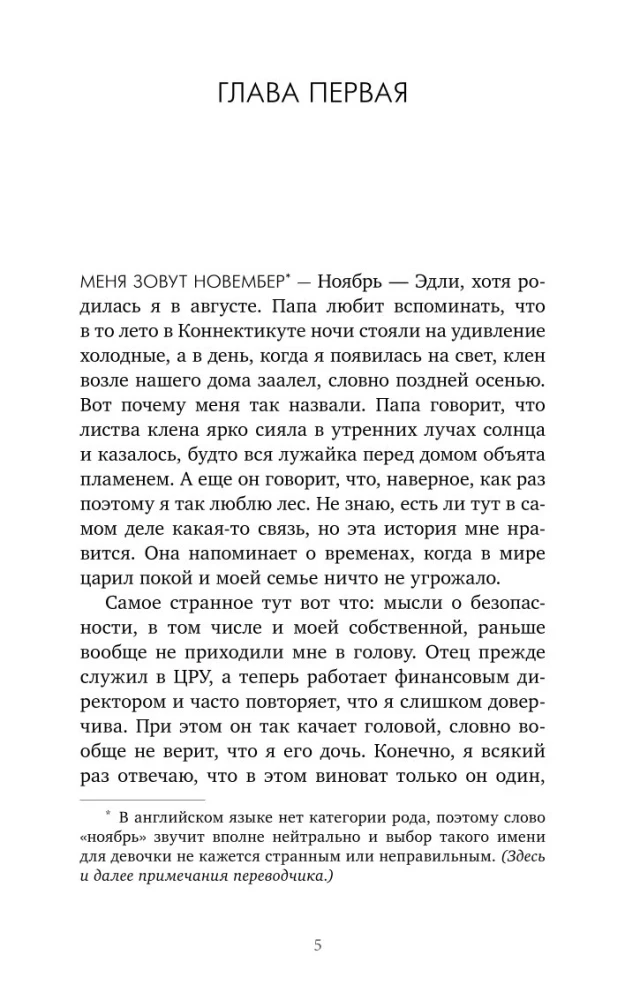 ГЛАВА ПЕРВАЯ

МЕНЯ ЗОВУТ НОВЕМБЕР* — Ноябрь — Эдли, хотя родилась я в августе. Папа любит вспоминать, что в то лето в Коннектикуте ночи стояли на удивление холодные, а в день, когда я появилась на свет, клен возле нашего дома заалел, словно поздней осенью. Вот почему меня так назвали. Папа говорит, что листва клена ярко сияла в утренних лучах солнца и казалось, будто вся лужайка перед домом объята пламенем. А еще он говорит, что, наверное, как раз поэтому я так люблю лес. Не знаю, есть ли тут в самом деле какая-то связь, но эта история мне нравится. Она напоминает о временах, когда в мире царил покой и моей семье ничто не угрожало.

Самое странное тут вот что: мысли о безопасности, в том числе и моей собственной, раньше вообще не приходили мне в голову. Отец прежде служил в ЦРУ, а теперь работает финансовым директором и часто повторяет, что я слишком доверчива. При этом он так качает головой, словно вообще не верит, что я его дочь. Конечно, я всякий раз отвечаю, что в этом виноват только он один,

* В английском языке нет категории рода, поэтому слово «ноябрь» звучит вполне нейтрально и выбор такого имени для девочки не кажется странным или неправильным. (Здесь и далее примечания переводчика.)

5